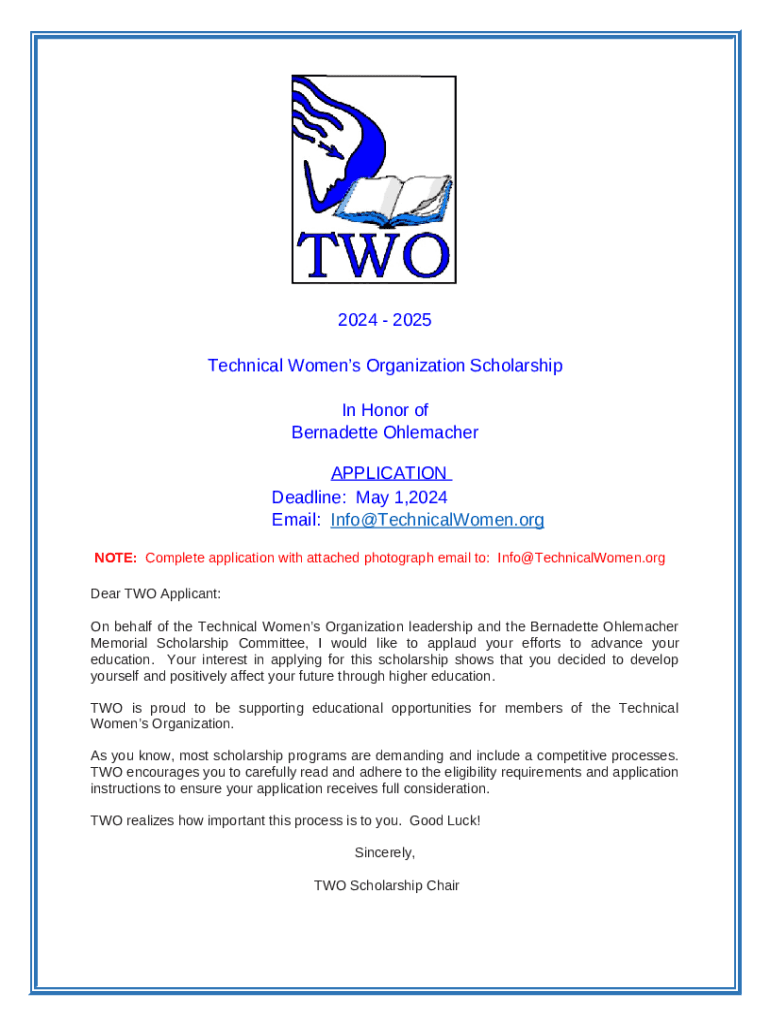 TWO

2024 - 2025

Technical Women's Organization Scholarship

In Honor of
Bernadette Ohlemacher

APPLICATION
Deadline: May 1,2024
Email: Info@TechnicalWomen.org

NOTE: Complete application with attached photograph email to: Info@TechnicalWomen.org

Dear TWO Applicant:

On behalf of the Technical Women's Organization leadership and the Bernadette Ohlemacher Memorial Scholarship Committee, I would like to applaud your efforts to advance your education. Your interest in applying for this scholarship shows that you decided to develop yourself and positively affect your future through higher education.

TWO is proud to be supporting educational opportunities for members of the Technical Women's Organization.

As you know, most scholarship programs are demanding and include a competitive processes. TWO encourages you to carefully read and adhere to the eligibility requirements and application instructions to ensure your application receives full consideration.

TWO realizes how important this process is to you. Good Luck!

Sincerely,

TWO Scholarship Chair